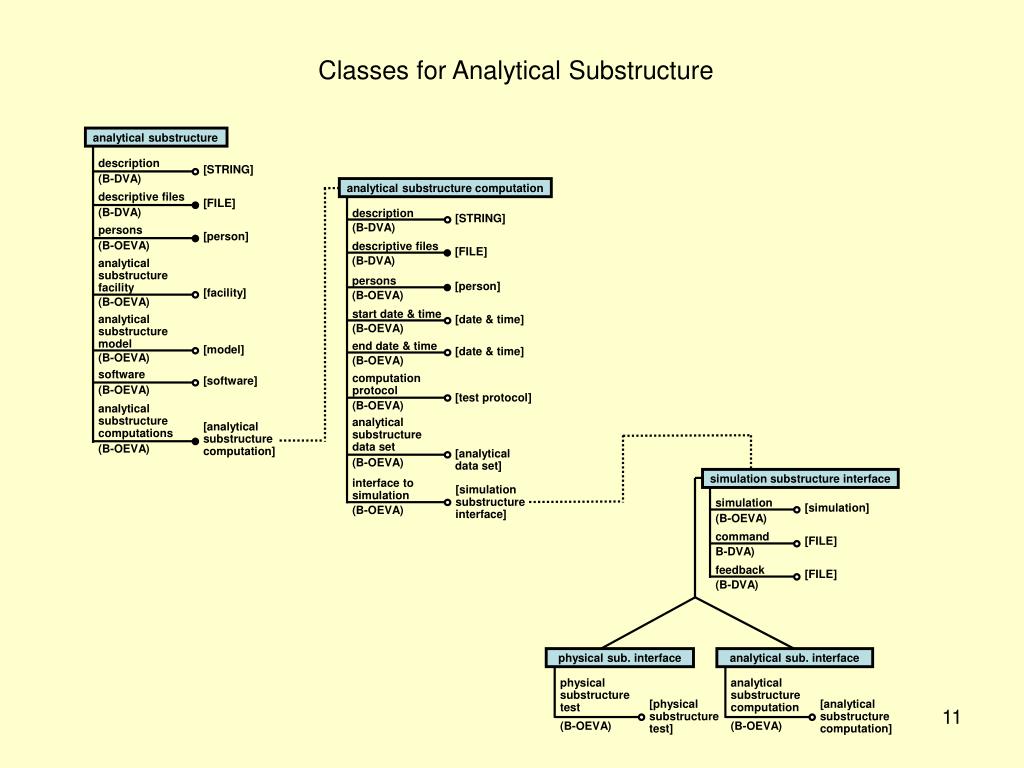 Classes for Analytical Substructure

analytical substructure

description (B-DVA) [STRING]

descriptive files (B-DVA) [FILE]

persons (B-OEVA) [person]

analytical substructure facility (B-OEVA) [facility]

analytical substructure model (B-OEVA) [model]

software (B-OEVA) [software]

analytical substructure computations (B-OEVA) [analytical substructure computation]

analytical substructure computation

description (B-DVA) [STRING]

descriptive files (B-DVA) [FILE]

persons (B-OEVA) [person]

start date & time (B-OEVA) [date & time]

end date & time (B-OEVA) [date & time]

computation protocol (B-OEVA) [test protocol]

analytical substructure data set (B-OEVA) [analytical data set]

interface to simulation (B-OEVA) [simulation substructure interface]

simulation substructure interface

simulation (B-OEVA) [simulation]

command B-DVA) [FILE]

feedback (B-DVA) [FILE]

physical sub. interface

physical substructure test (B-OEVA) [physical substructure test]

analytical sub. interface

analytical substructure computation (B-OEVA) [analytical substructure computation]

11